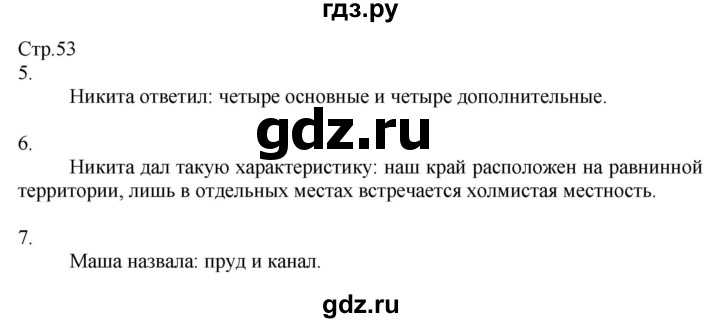 гдз.ру

Стр.53
5.

Никита ответил: четыре основные и четыре дополнительные.

gdz.ru

6.

Никита дал такую характеристику: наш край расположен на равнинной территории, лишь в отдельных местах встречается холмистая местность.

7.

Маша назвала: пруд и канал.

gdz.ru